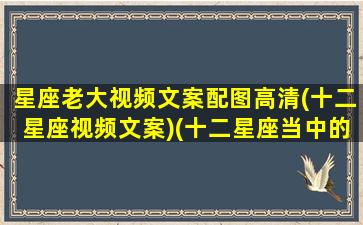 星座老大视频文案配图高清(十二星座视频文案)(十二星座当中的